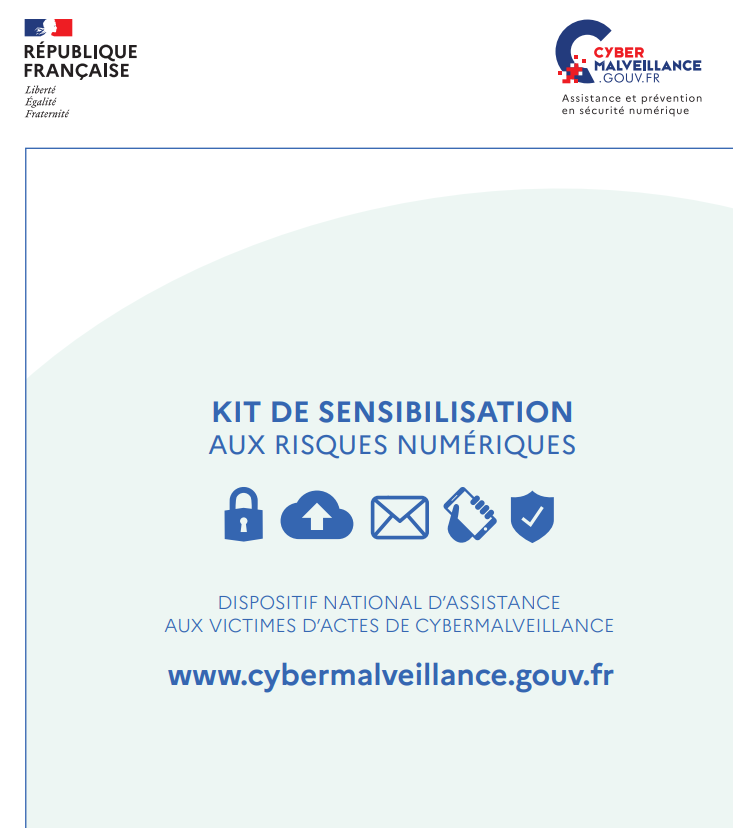 RÉPUBLIQUE FRANÇAISE
Liberté
Égalité
Fraternité

CYBER MALVEILLANCE .GOUV.FR
Assistance et prévention en sécurité numérique

KIT DE SENSIBILISATION
AUX RISQUES NUMÉRIQUES

DISPOSITIF NATIONAL D'ASSISTANCE AUX VICTIMES D'ACTES DE CYBERMALVEILLANCE

www.cybermalveillance.gouv.fr